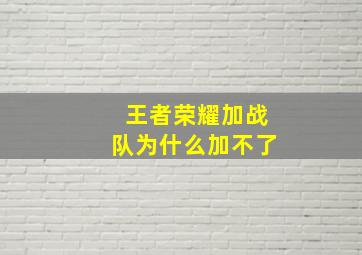 王者荣耀加战队为什么加不了